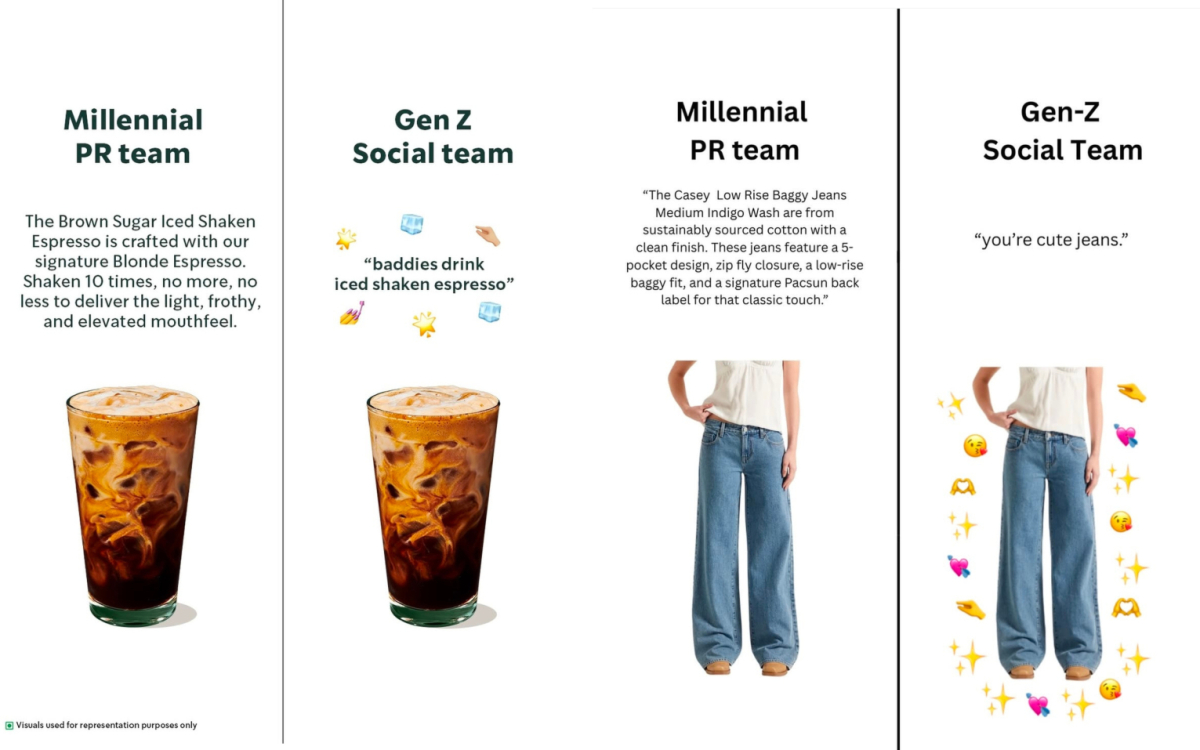 Millennial
PR team

The Brown Sugar Iced Shaken Espresso is crafted with our signature Blonde Espresso. Shaken 10 times, no more, no less to deliver the light, frothy, and elevated mouthfeel.

Visuals used for representation purposes only

Gen Z
Social team

"baddies drink iced shaken espresso"

Millennial
PR team

"The Casey Low Rise Baggy Jeans Medium Indigo Wash are from sustainably sourced cotton with a clean finish. These jeans feature a 5-pocket design, zip fly closure, a low-rise baggy fit, and a signature Pacsun back label for that classic touch."

Gen-Z
Social Team

"you're cute jeans."